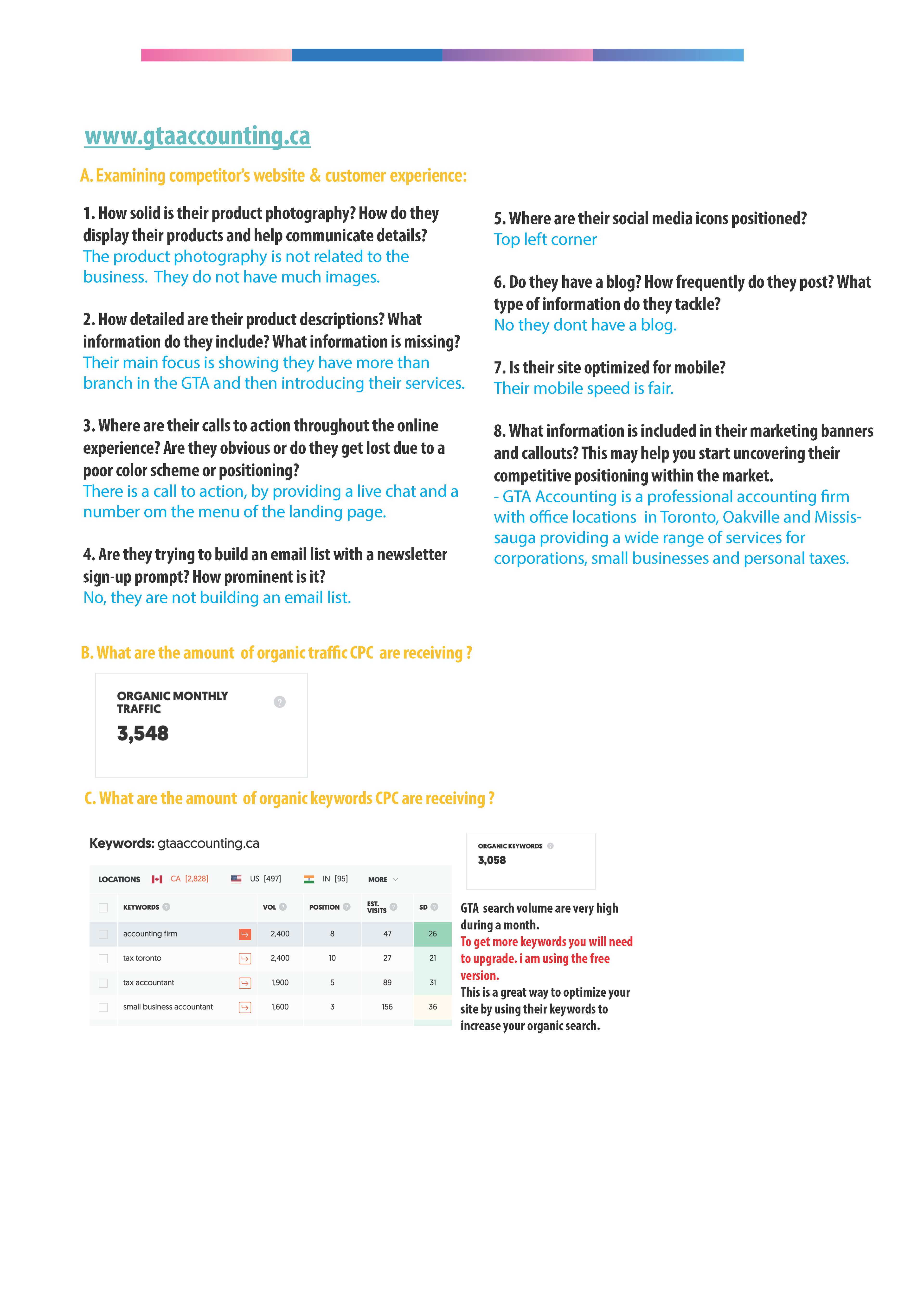 www.gtaaccounting.ca

A. Examining competitor's website & customer experience:

1. How solid is their product photography? How do they display their products and help communicate details?
The product photography is not related to the business. They do not have much images.

2. How detailed are their product descriptions? What information do they include? What information is missing?
Their main focus is showing they have more than branch in the GTA and then introducing their services.

3. Where are their calls to action throughout the online experience? Are they obvious or do they get lost due to a poor color scheme or positioning?
There is a call to action, by providing a live chat and a number om the menu of the landing page.

4. Are they trying to build an email list with a newsletter sign-up prompt? How prominent is it?
No, they are not building an email list.

5. Where are their social media icons positioned?
Top left corner

6. Do they have a blog? How frequently do they post? What type of information do they tackle?
No they dont have a blog.

7. Is their site optimized for mobile?
Their mobile speed is fair.

8. What information is included in their marketing banners and callouts? This may help you start uncovering their competitive positioning within the market.
- GTA Accounting is a professional accounting firm with office locations in Toronto, Oakville and Mississauga providing a wide range of services for corporations, small businesses and personal taxes.

B. What are the amount of organic traffic CPC are receiving ?

ORGANIC MONTHLY TRAFFIC
3,548

C. What are the amount of organic keywords CPC are receiving ?

Keywords: gtaaccounting.ca

LOCATIONS CA [2,828] US [497] IN [95] MORE

| KEYWORDS | VOL | POSITION | EST. VISITS | SD |
|---|---|---|---|---|
| accounting firm | 2,400 | 8 | 47 | 26 |
| tax toronto | 2,400 | 10 | 27 | 21 |
| tax accountant | 1,900 | 5 | 89 | 31 |
| small business accountant | 1,600 | 3 | 156 | 36 |

ORGANIC KEYWORDS
3,058

GTA search volume are very high during a month.
To get more keywords you will need to upgrade. i am using the free version.
This is a great way to optimize your site by using their keywords to increase your organic search.